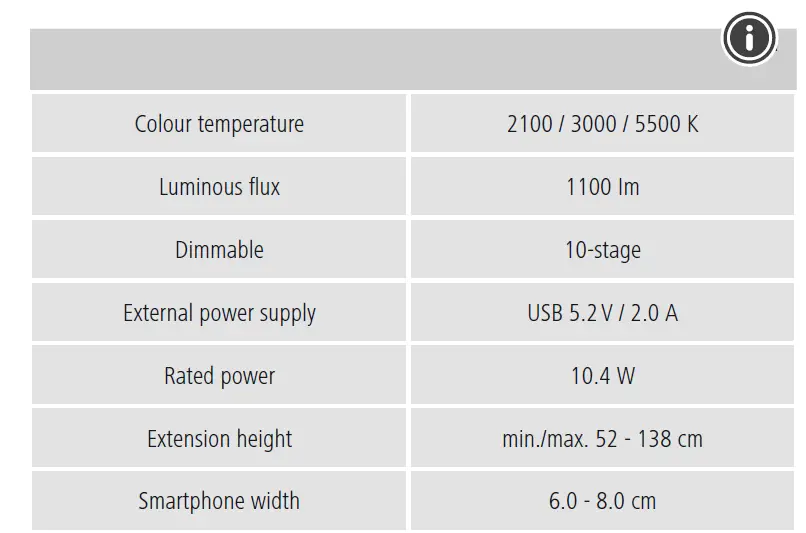 | Colour temperature | 2100 / 3000 / 5500 K |
|---|---|
| Luminous flux | 1100 lm |
| Dimmable | 10-stage |
| External power supply | USB 5.2 V / 2.0 A |
| Rated power | 10.4 W |
| Extension height | min./max. 52 - 138 cm |
| Smartphone width | 6.0 - 8.0 cm |